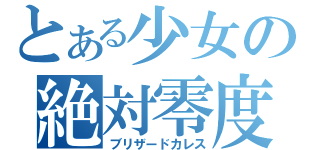 とある少女の
絶対零度
ブリザードカレス